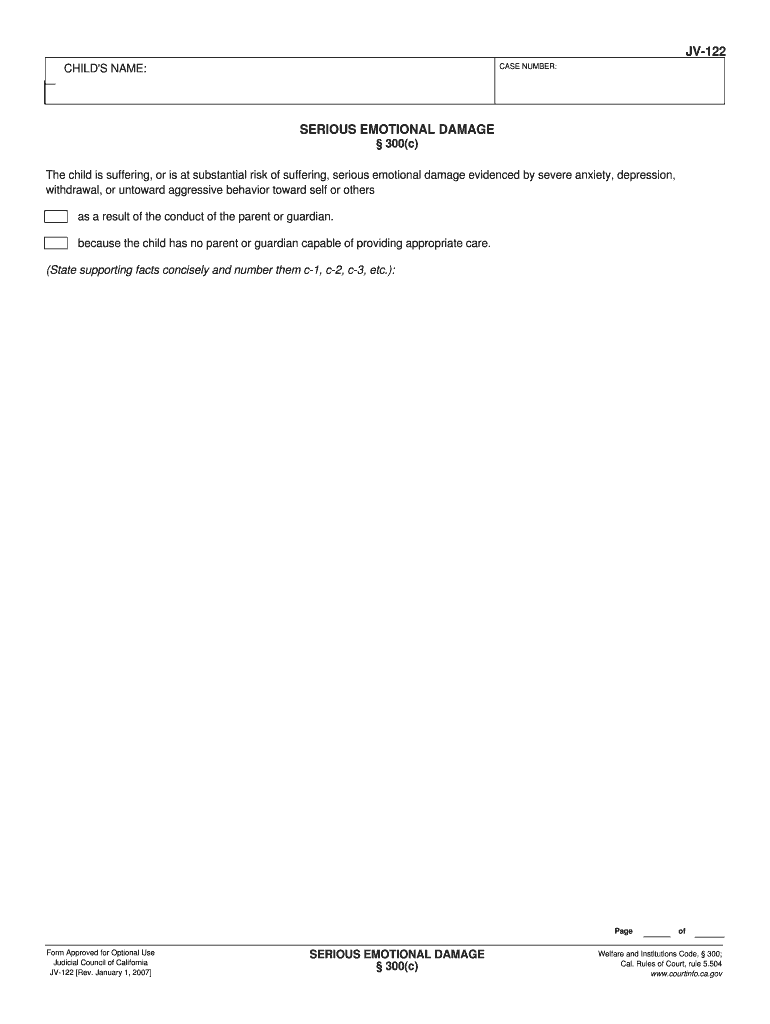 JV-122

CHILD'S NAME:

CASE NUMBER:

SERIOUS EMOTIONAL DAMAGE
§ 300(c)

The child is suffering, or is at substantial risk of suffering, serious emotional damage evidenced by severe anxiety, depression, withdrawal, or untoward aggressive behavior toward self or others

☐ as a result of the conduct of the parent or guardian.

☐ because the child has no parent or guardian capable of providing appropriate care.

(State supporting facts concisely and number them c-1, c-2, c-3, etc.):

Page ____ of ____

Form Approved for Optional Use
Judicial Council of California
JV-122 [Rev. January 1, 2007]

SERIOUS EMOTIONAL DAMAGE
§ 300(c)

Welfare and Institutions Code, § 300;
Cal. Rules of Court, rule 5.504
www.courtinfo.ca.gov